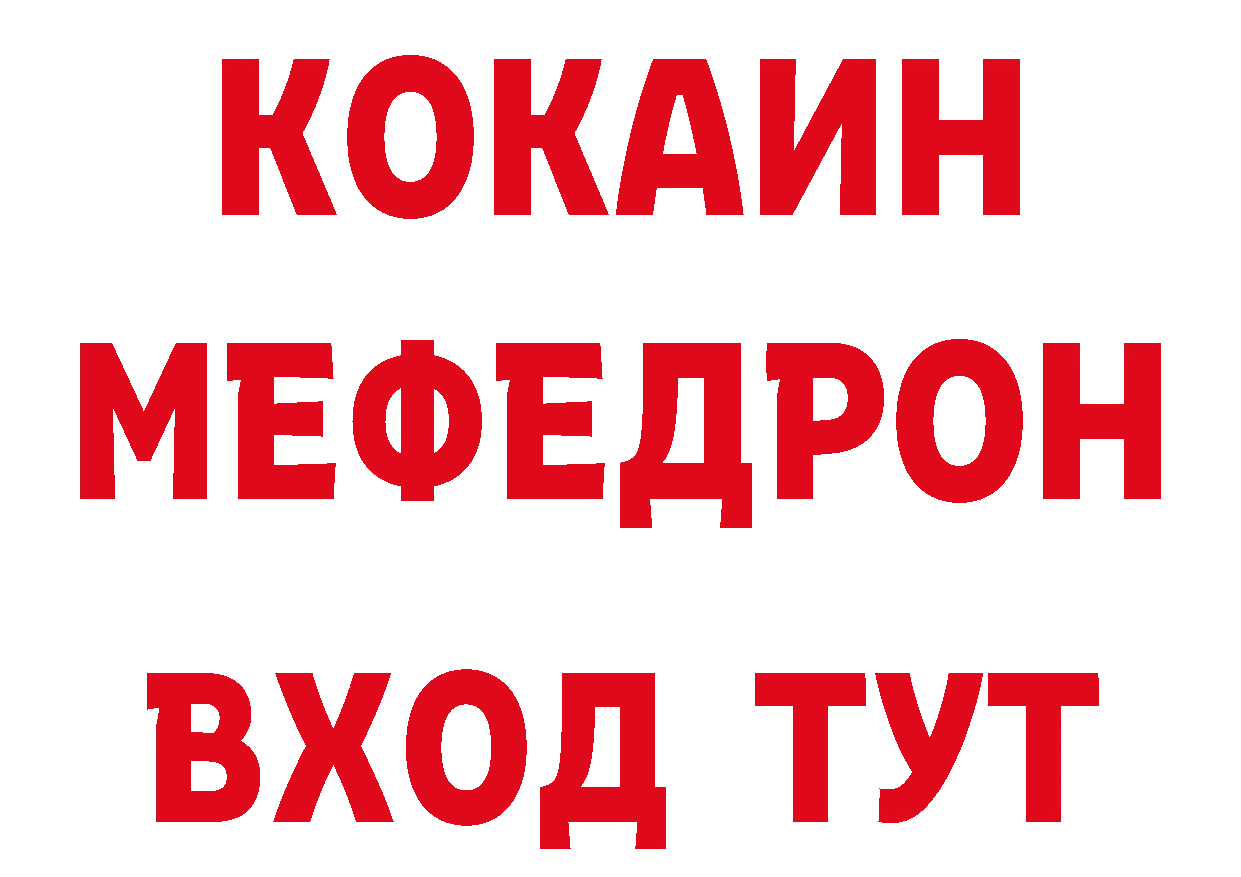 КОКАИН
МЕФЕДРОН
ВХОД ТУТ